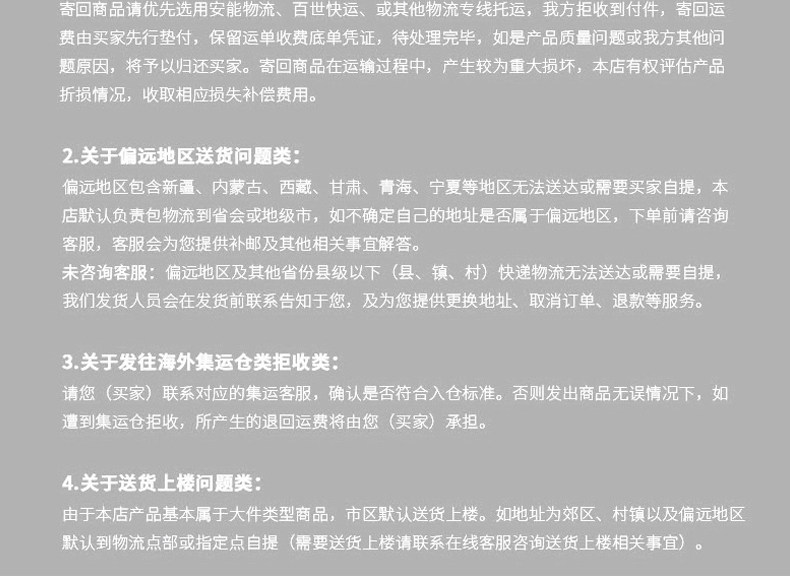 寄回商品请优先选用安能物流、百世快运、或其他物流专线托运，我方拒收到付件，寄回运费由买家先行垫付，保留运单收费底单凭证，待处理完毕，如是产品质量问题或我方其他问题原因，将予以归还买家。寄回商品在运输过程中，产生较为重大损坏，本店有权评估产品折损情况，收取相应损失补偿费用。

2.关于偏远地区送货问题类：
偏远地区包含新疆、内蒙古、西藏、甘肃、青海、宁夏等地区无法送达或需要买家自提，本店默认负责包物流到省会或地级市，如不确定自己的地址是否属于偏远地区，下单前请咨询客服，客服会为您提供补邮及其他相关事宜解答。
未咨询客服：偏远地区及其他省份县级以下（县、镇、村）快递物流无法送达或需要自提，我们发货人员会在发货前联系告知于您，及为您提供更换地址、取消订单、退款等服务。

3.关于发往海外集运仓类拒收类：
请您（买家）联系对应的集运客服，确认是否符合入仓标准。否则发出商品无误情况下，如遭到集运仓拒收，所产生的退回运费将由您（买家）承担。

4.关于送货上楼问题类：
由于本店产品基本属于大件类型商品，市区默认送货上楼。如地址为郊区、村镇以及偏远地区默认到物流点部或指定点自提（需要送货上楼请联系在线客服咨询送货上楼相关事宜）。